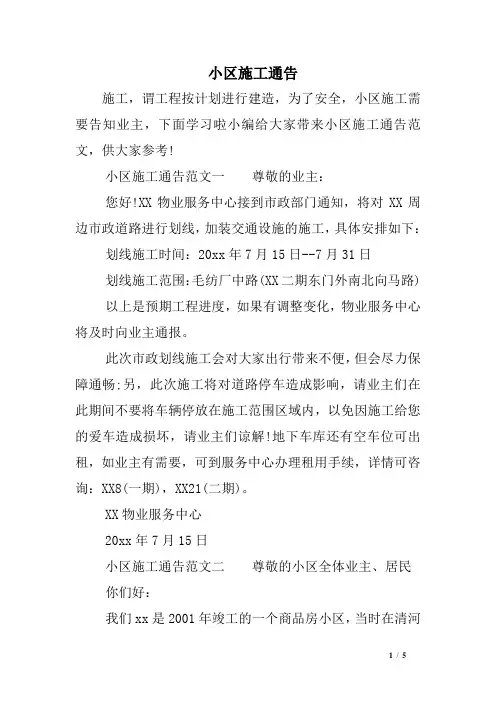 小区施工通告

施工，谓工程按计划进行建造，为了安全，小区施工需要告知业主，下面学习啦小编给大家带来小区施工通告范文，供大家参考!

小区施工通告范文一　　尊敬的业主：

您好!XX 物业服务中心接到市政部门通知，将对 XX 周边市政道路进行划线，加装交通设施的施工，具体安排如下：

划线施工时间：20xx 年 7 月 15 日--7 月 31 日

划线施工范围：毛纺厂中路(XX 二期东门外南北向马路)

以上是预期工程进度，如果有调整变化，物业服务中心将及时向业主通报。

此次市政划线施工会对大家出行带来不便，但会尽力保障通畅;另，此次施工将对道路停车造成影响，请业主们在此期间不要将车辆停放在施工范围区域内，以免因施工给您的爱车造成损坏，请业主们谅解!地下车库还有空车位可出租，如业主有需要，可到服务中心办理租用手续，详情可咨询：XX8(一期)，XX21(二期)。

XX 物业服务中心

20xx 年 7 月 15 日

小区施工通告范文二　　尊敬的小区全体业主、居民

你们好：

我们 xx 是 2001 年竣工的一个商品房小区，当时在清河

1 / 5